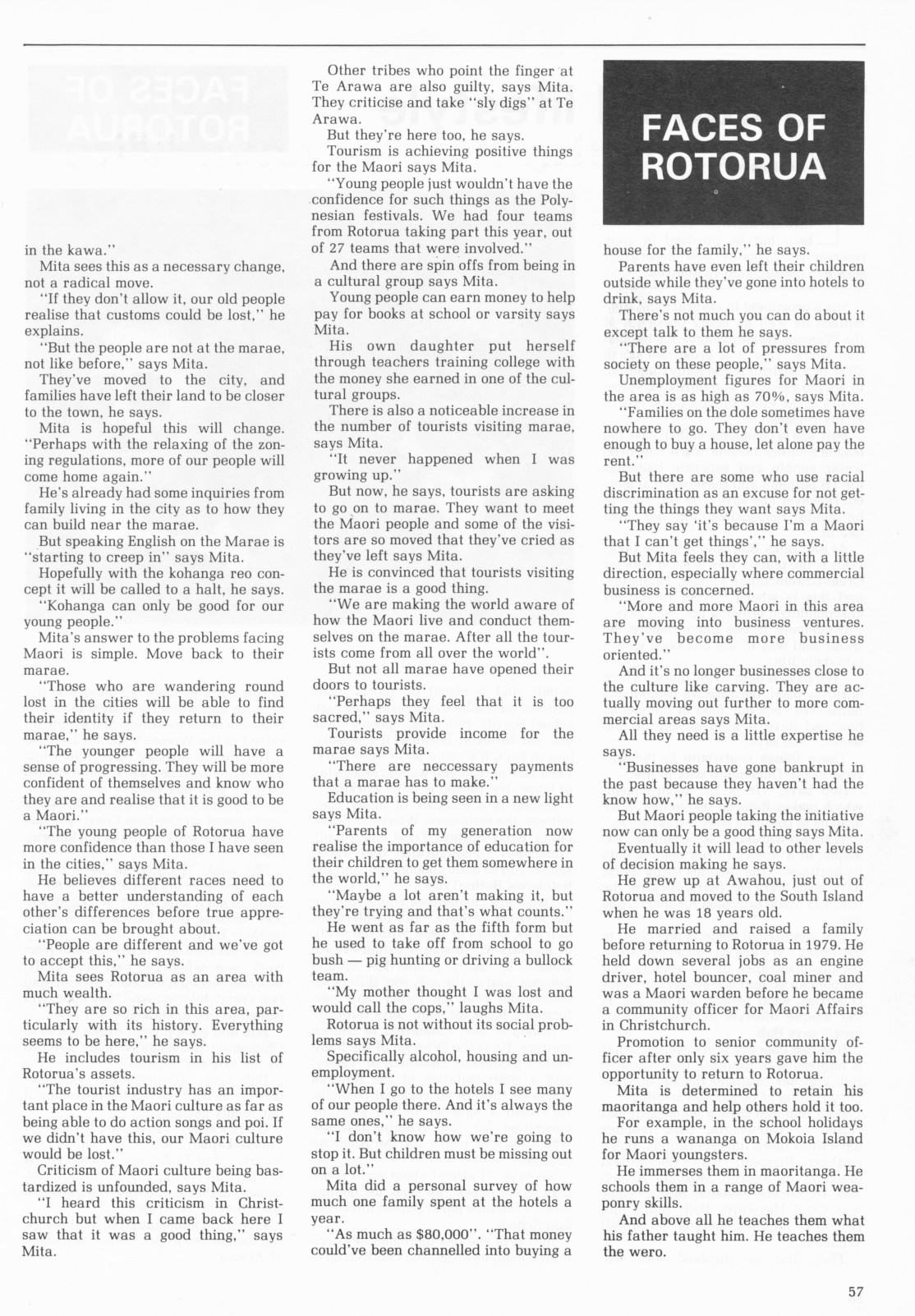 in the kawa."

Mita sees this as a necessary change, not a radical move.

"If they don't allow it, our old people realise that customs could be lost," he explains.

"But the people are not at the marae, not like before," says Mita.

They've moved to the city, and families have left their land to be closer to the town, he says.

Mita is hopeful this will change. "Perhaps with the relaxing of the zoning regulations, more of our people will come home again."

He's already had some inquiries from family living in the city as to how they can build near the marae.

But speaking English on the Marae is "starting to creep in" says Mita.

Hopefully with the kohanga reo concept it will be called to a halt, he says.

"Kohanga can only be good for our young people."

Mita's answer to the problems facing Maori is simple. Move back to their marae.

"Those who are wandering round lost in the cities will be able to find their identity if they return to their marae," he says.

"The younger people will have a sense of progressing. They will be more confident of themselves and know who they are and realise that it is good to be a Maori."

"The young people of Rotorua have more confidence than those I have seen in the cities," says Mita.

He believes different races need to have a better understanding of each other's differences before true appreciation can be brought about.

"People are different and we've got to accept this," he says.

Mita sees Rotorua as an area with much wealth.

"They are so rich in this area, particularly with its history. Everything seems to be here," he says.

He includes tourism in his list of Rotorua's assets.

"The tourist industry has an important place in the Maori culture as far as being able to do action songs and poi. If we didn't have this, our Maori culture would be lost."

Criticism of Maori culture being bastardized is unfounded, says Mita.

"I heard this criticism in Christchurch but when I came back here I saw that it was a good thing," says Mita.

Other tribes who point the finger at Te Arawa are also guilty, says Mita. They criticise and take "sly digs" at Te Arawa.

But they're here too, he says.

Tourism is achieving positive things for the Maori says Mita.

"Young people just wouldn't have the confidence for such things as the Polynesian festivals. We had four teams from Rotorua taking part this year, out of 27 teams that were involved."

And there are spin offs from being in a cultural group says Mita.

Young people can earn money to help pay for books at school or varsity says Mita.

His own daughter put herself through teachers training college with the money she earned in one of the cultural groups.

There is also a noticeable increase in the number of tourists visiting marae, says Mita.

"It never happened when I was growing up."

But now, he says, tourists are asking to go on to marae. They want to meet the Maori people and some of the visitors are so moved that they've cried as they've left says Mita.

He is convinced that tourists visiting the marae is a good thing.

"We are making the world aware of how the Maori live and conduct themselves on the marae. After all the tourists come from all over the world".

But not all marae have opened their doors to tourists.

"Perhaps they feel that it is too sacred," says Mita.

Tourists provide income for the marae says Mita.

"There are neccessary payments that a marae has to make."

Education is being seen in a new light says Mita.

"Parents of my generation now realise the importance of education for their children to get them somewhere in the world," he says.

"Maybe a lot aren't making it, but they're trying and that's what counts."

He went as far as the fifth form but he used to take off from school to go bush — pig hunting or driving a bullock team.

"My mother thought I was lost and would call the cops," laughs Mita.

Rotorua is not without its social problems says Mita.

Specifically alcohol, housing and unemployment.

"When I go to the hotels I see many of our people there. And it's always the same ones," he says.

"I don't know how we're going to stop it. But children must be missing out on a lot."

Mita did a personal survey of how much one family spent at the hotels a year.

"As much as $80,000". "That money could've been channelled into buying a

FACES OF ROTORUA

house for the family," he says.

Parents have even left their children outside while they've gone into hotels to drink, says Mita.

There's not much you can do about it except talk to them he says.

"There are a lot of pressures from society on these people," says Mita.

Unemployment figures for Maori in the area is as high as 70%, says Mita.

"Families on the dole sometimes have nowhere to go. They don't even have enough to buy a house, let alone pay the rent."

But there are some who use racial discrimination as an excuse for not getting the things they want says Mita.

"They say 'it's because I'm a Maori that I can't get things'," he says.

But Mita feels they can, with a little direction, especially where commercial business is concerned.

"More and more Maori in this area are moving into business ventures. They've become more business oriented."

And it's no longer businesses close to the culture like carving. They are actually moving out further to more commercial areas says Mita.

All they need is a little expertise he says.

"Businesses have gone bankrupt in the past because they haven't had the know how," he says.

But Maori people taking the initiative now can only be a good thing says Mita.

Eventually it will lead to other levels of decision making he says.

He grew up at Awahou, just out of Rotorua and moved to the South Island when he was 18 years old.

He married and raised a family before returning to Rotorua in 1979. He held down several jobs as an engine driver, hotel bouncer, coal miner and was a Maori warden before he became a community officer for Maori Affairs in Christchurch.

Promotion to senior community officer after only six years gave him the opportunity to return to Rotorua.

Mita is determined to retain his maoritanga and help others hold it too.

For example, in the school holidays he runs a wananga on Mokoia Island for Maori youngsters.

He immerses them in maoritanga. He schools them in a range of Maori weaponry skills.

And above all he teaches them what his father taught him. He teaches them the wero.

57